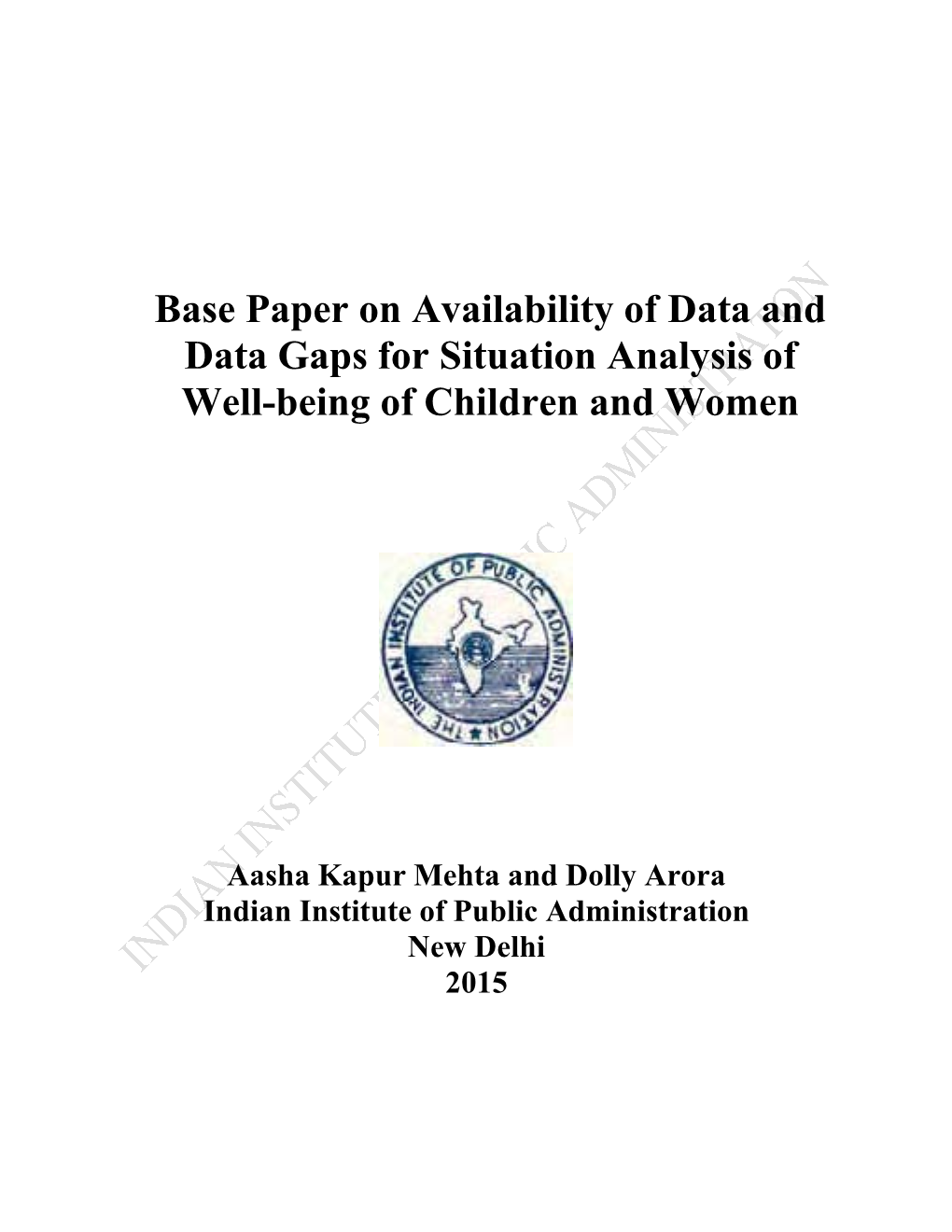 Base Paper on Availability of Data and Data Gaps for Situation Analysis of Well-being of Children and Women

THE INDIAN INSTITUTE OF PUBLIC ADMINISTRATION

Aasha Kapur Mehta and Dolly Arora
Indian Institute of Public Administration
New Delhi
2015

INDIAN INSTITUTE OF PUBLIC ADMINISTRATION